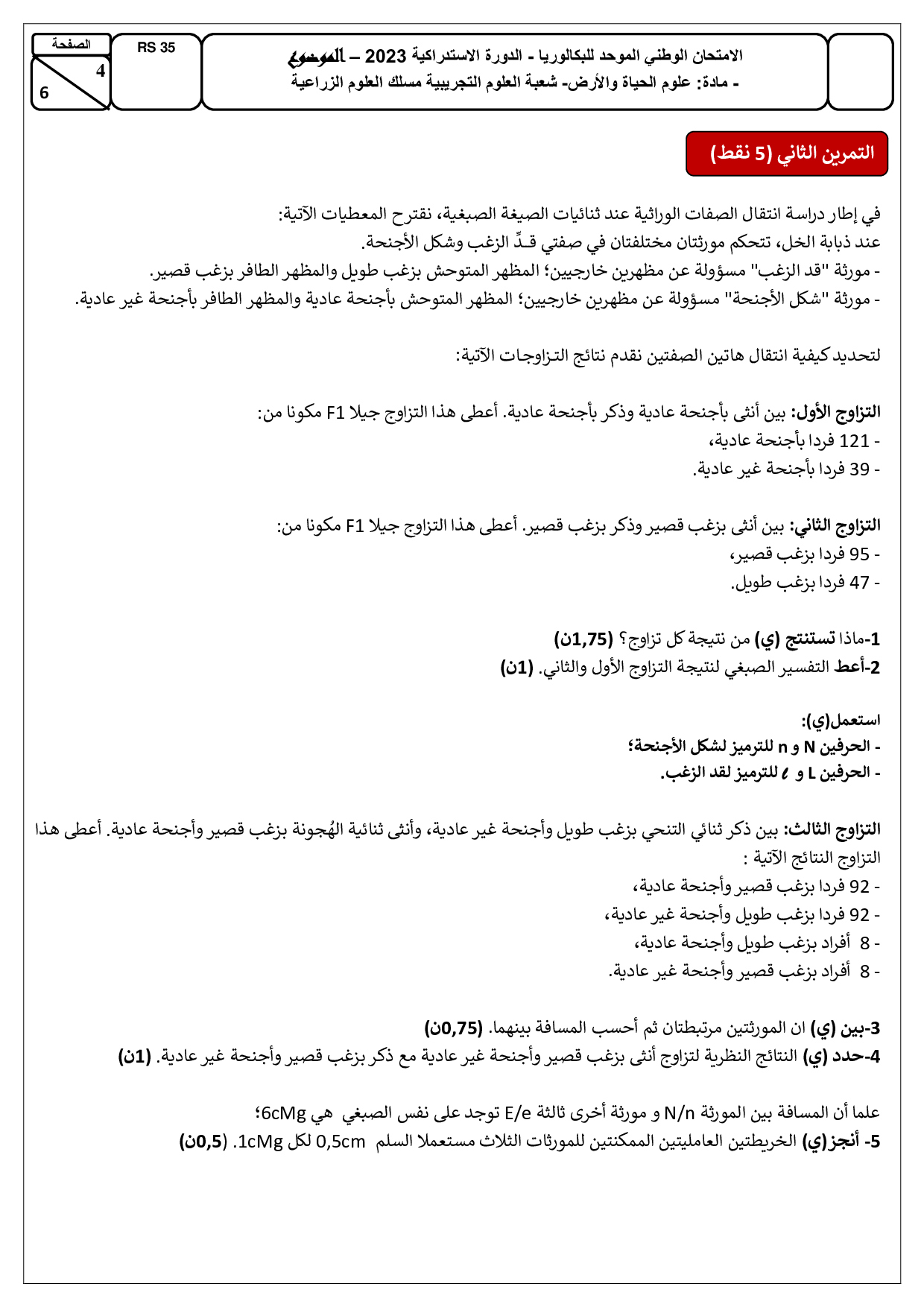 الصفحة
4
6

RS 35

الامتحان الوطني الموحد للبكالوريا - الدورة الاستدراكية 2023 – الموضوع
- مادة: علوم الحياة والأرض- شعبة العلوم التجريبية مسلك العلوم الزراعية

التمرين الثاني (5 نقط)

في إطار دراسة انتقال الصفات الوراثية عند ثنائيات الصيغة الصبغية، نقترح المعطيات الآتية:
عند ذبابة الخل، تتحكم مورثتان مختلفتان في صفتي قـدِّ الزغب وشكل الأجنحة.
- مورثة "قد الزغب" مسؤولة عن مظهرين خارجيين؛ المظهر المتوحش بزغب طويل والمظهر الطافر بزغب قصير.
- مورثة "شكل الأجنحة" مسؤولة عن مظهرين خارجيين؛ المظهر المتوحش بأجنحة عادية والمظهر الطافر بأجنحة غير عادية.

لتحديد كيفية انتقال هاتين الصفتين نقدم نتائج التزاوجات الآتية:

التزاوج الأول: بين أنثى بأجنحة عادية وذكر بأجنحة عادية. أعطى هذا التزاوج جيلا F1 مكونا من:
- 121 فردا بأجنحة عادية،
- 39 فردا بأجنحة غير عادية.

التزاوج الثاني: بين أنثى بزغب قصير وذكر بزغب قصير. أعطى هذا التزاوج جيلا F1 مكونا من:
- 95 فردا بزغب قصير،
- 47 فردا بزغب طويل.

1-ماذا تستنتج (ي) من نتيجة كل تزاوج؟ (1,75ن)
2-أعط التفسير الصبغي لنتيجة التزاوج الأول والثاني. (1ن)

استعمل(ي):
- الحرفين N و n للترميز لشكل الأجنحة؛
- الحرفين L و ℓ للترميز لقد الزغب.

التزاوج الثالث: بين ذكر ثنائي التنحي بزغب طويل وأجنحة غير عادية، وأنثى ثنائية الهُجونة بزغب قصير وأجنحة عادية. أعطى هذا التزاوج النتائج الآتية :
- 92 فردا بزغب قصير وأجنحة عادية،
- 92 فردا بزغب طويل وأجنحة غير عادية،
- 8 أفراد بزغب طويل وأجنحة عادية،
- 8 أفراد بزغب قصير وأجنحة غير عادية.

3-بين (ي) ان المورثتين مرتبطتان ثم أحسب المسافة بينهما. (0,75ن)
4-حدد (ي) النتائج النظرية لتزاوج أنثى بزغب قصير وأجنحة غير عادية مع ذكر بزغب قصير وأجنحة غير عادية. (1ن)

علما أن المسافة بين المورثة N/n و مورثة أخرى ثالثة E/e توجد على نفس الصبغي هي 6cMg؛
5- أنجز(ي) الخريطتين العامليتين الممكنتين للمورثات الثلاث مستعملا السلم 0,5cm لكل 1cMg. (0,5ن)